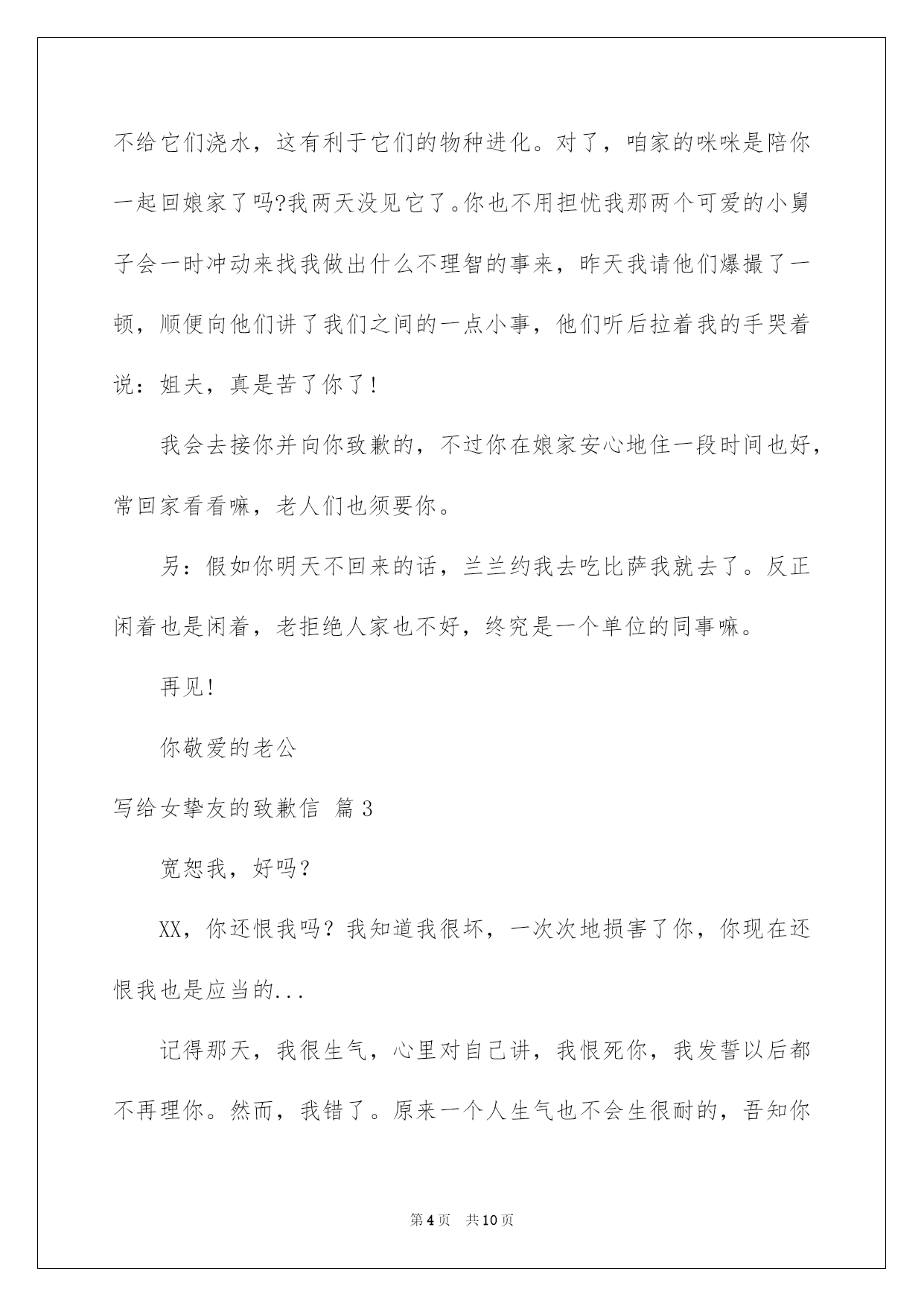 不给它们浇水，这有利于它们的物种进化。对了，咱家的咪咪是陪你一起回娘家了吗?我两天没见它了。你也不用担忧我那两个可爱的小舅子会一时冲动来找我做出什么不理智的事来，昨天我请他们爆撮了一顿，顺便向他们讲了我们之间的一点小事，他们听后拉着我的手哭着说：姐夫，真是苦了你了!

我会去接你并向你致歉的，不过你在娘家安心地住一段时间也好，常回家看看嘛，老人们也须要你。

另：假如你明天不回来的话，兰兰约我去吃比萨我就去了。反正闲着也是闲着，老拒绝人家也不好，终究是一个单位的同事嘛。

再见!

你敬爱的老公

写给女挚友的致歉信 篇3

宽恕我，好吗?

XX，你还恨我吗？我知道我很坏，一次次地损害了你，你现在还恨我也是应当的...

记得那天，我很生气，心里对自己讲，我恨死你，我发誓以后都不再理你。然而，我错了。原来一个人生气也不会生很耐的，吾知你

第4页 共10页